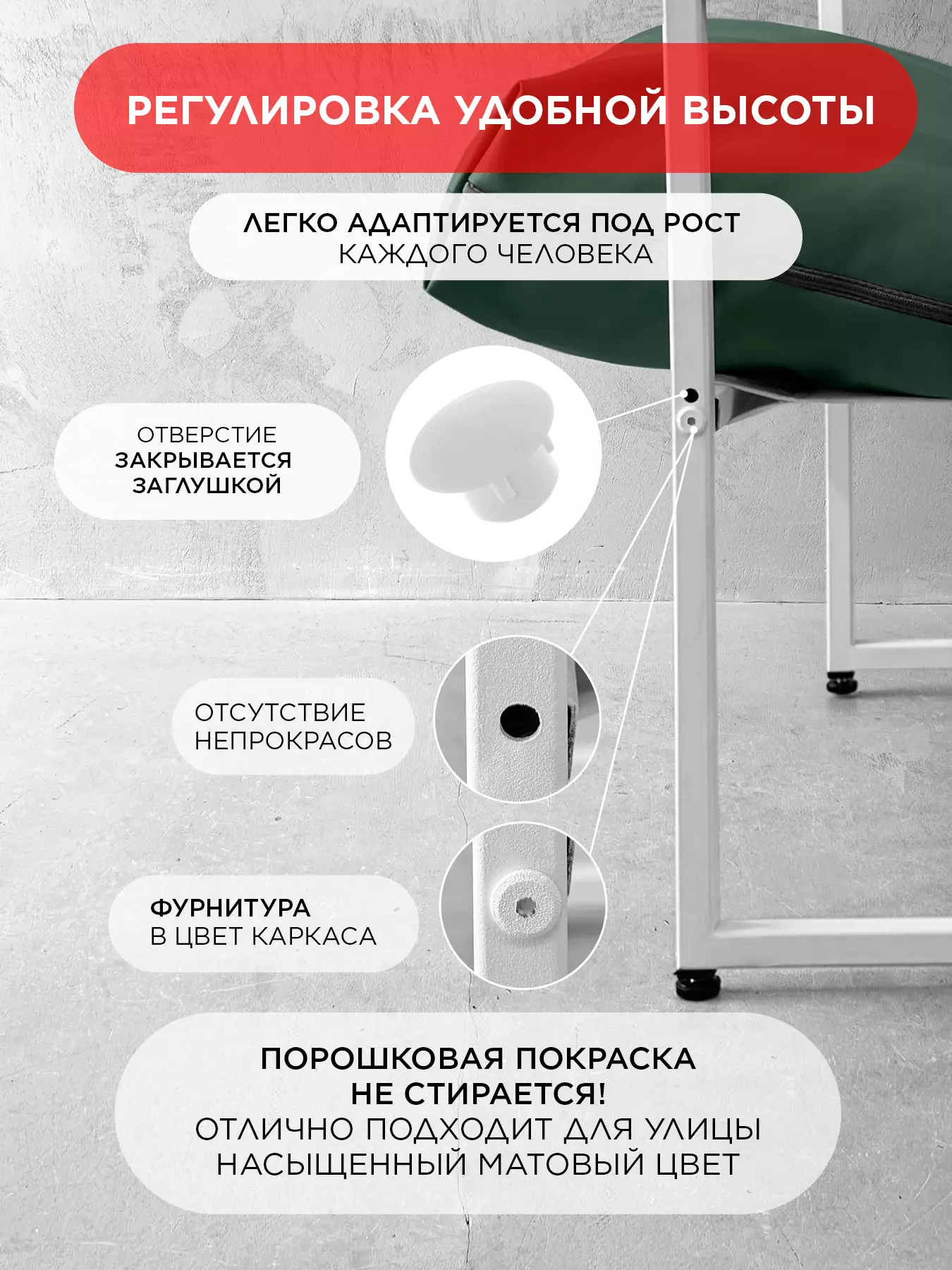 РЕГУЛИРОВКА УДОБНОЙ ВЫСОТЫ

ЛЕГКО АДАПТИРУЕТСЯ ПОД РОСТ
КАЖДОГО ЧЕЛОВЕКА

ОТВЕРСТИЕ
ЗАКРЫВАЕТСЯ
ЗАГЛУШКОЙ

ОТСУТСТВИЕ
НЕПРОКРАСОВ

ФУРНИТУРА
В ЦВЕТ КАРКАСА

ПОРОШКОВАЯ ПОКРАСКА
НЕ СТИРАЕТСЯ!
ОТЛИЧНО ПОДХОДИТ ДЛЯ УЛИЦЫ
НАСЫЩЕННЫЙ МАТОВЫЙ ЦВЕТ